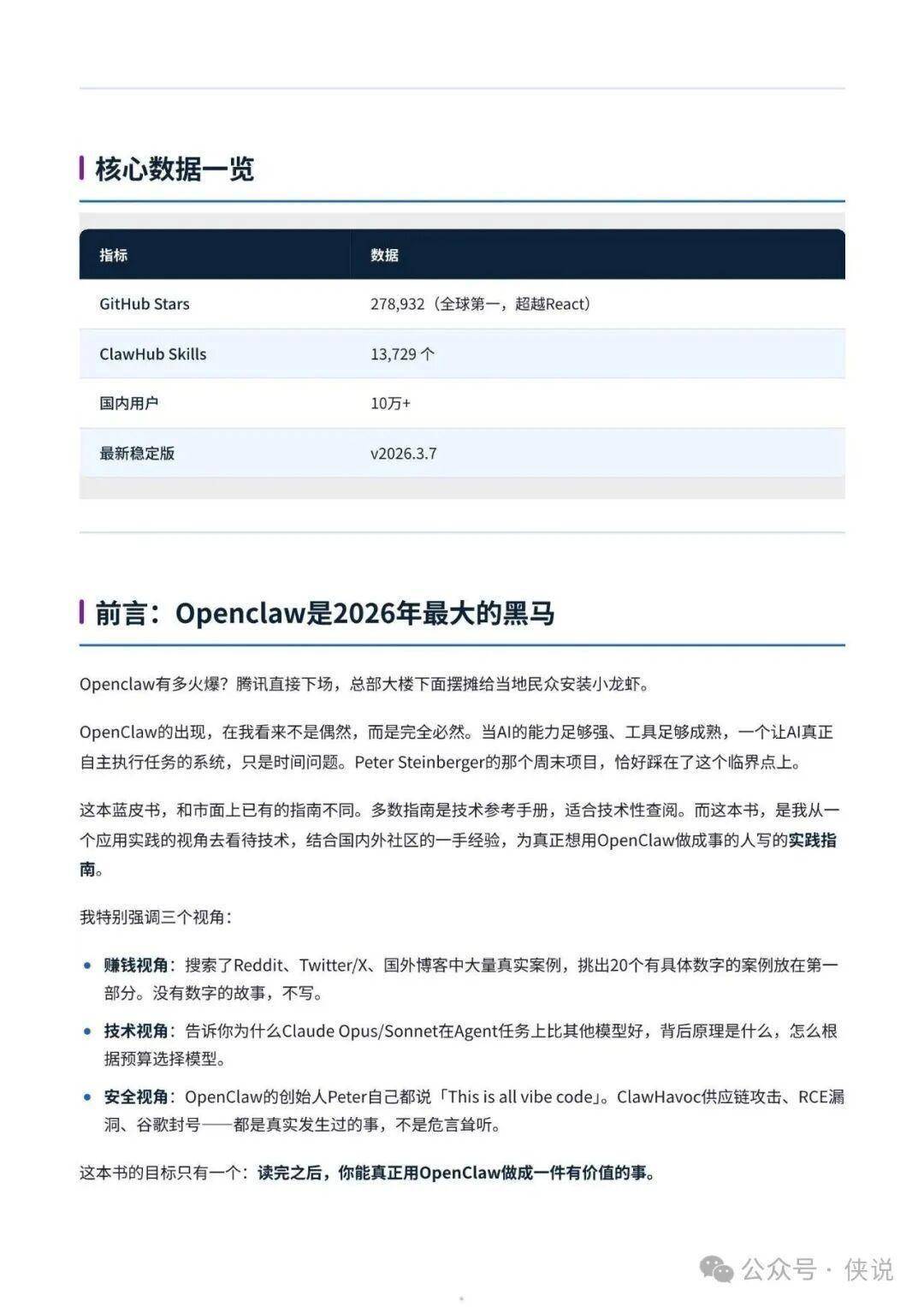 核心数据一览

| 指标 | 数据 |
|---|---|
| GitHub Stars | 278,932（全球第一，超越React） |
| ClawHub Skills | 13,729 个 |
| 国内用户 | 10万+ |
| 最新稳定版 | v2026.3.7 |

前言：Openclaw是2026年最大的黑马

Openclaw有多火爆？腾讯直接下场，总部大楼下面摆摊给当地民众安装小龙虾。

OpenClaw的出现，在我看来不是偶然，而是完全必然。当AI的能力足够强、工具足够成熟，一个让AI真正自主执行任务的系统，只是时间问题。Peter Steinberger的那个周末项目，恰好踩在了这个临界点上。

这本蓝皮书，和市面上已有的指南不同。多数指南是技术参考手册，适合技术性查阅。而这本书，是我从一个应用实践的视角去看待技术，结合国内外社区的一手经验，为真正想用OpenClaw做成事的人写的实践指南。

我特别强调三个视角：

• 赚钱视角：搜索了Reddit、Twitter/X、国外博客中大量真实案例，挑出20个有具体数字的案例放在第一部分。没有数字的故事，不写。
• 技术视角：告诉你为什么Claude Opus/Sonnet在Agent任务上比其他模型好，背后原理是什么，怎么根据预算选择模型。
• 安全视角：OpenClaw的创始人Peter自己都说「This is all vibe code」。ClawHavoc供应链攻击、RCE漏洞、谷歌封号——都是真实发生过的事，不是危言耸听。

这本书的目标只有一个：读完之后，你能真正用OpenClaw做成一件有价值的事。

公众号 · 侠说